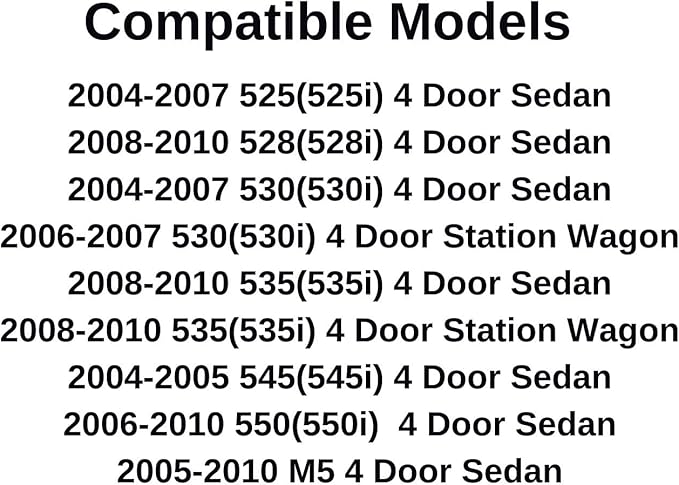 Compatible Models

2004-2007 525(525i) 4 Door Sedan
2008-2010 528(528i) 4 Door Sedan
2004-2007 530(530i) 4 Door Sedan
2006-2007 530(530i) 4 Door Station Wagon
2008-2010 535(535i) 4 Door Sedan
2008-2010 535(535i) 4 Door Station Wagon
2004-2005 545(545i) 4 Door Sedan
2006-2010 550(550i) 4 Door Sedan
2005-2010 M5 4 Door Sedan